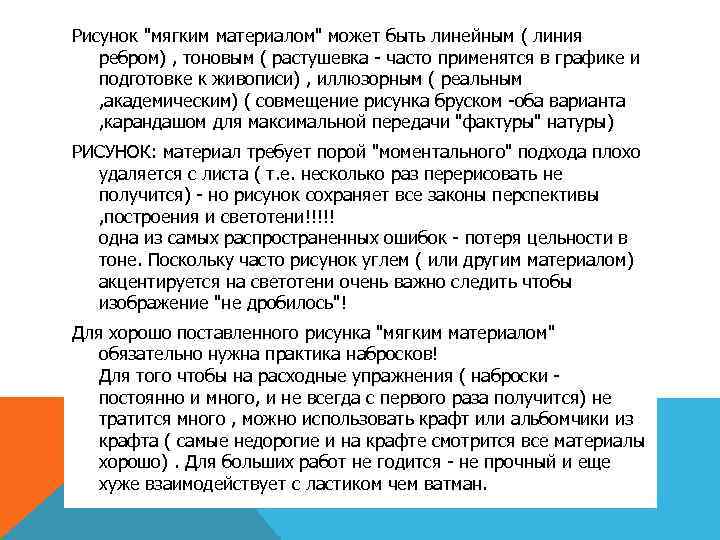 Рисунок "мягким материалом" может быть линейным ( линия ребром) , тоновым ( растушевка - часто применятся в графике и подготовке к живописи) , иллюзорным ( реальным ,академическим) ( совмещение рисунка бруском -оба варианта ,карандашом для максимальной передачи "фактуры" натуры)

РИСУНОК: материал требует порой "моментального" подхода плохо удаляется с листа ( т.е. несколько раз перерисовать не получится) - но рисунок сохраняет все законы перспективы ,построения и светотени!!!!!
одна из самых распространенных ошибок - потеря цельности в тоне. Поскольку часто рисунок углем ( или другим материалом) акцентируется на светотени очень важно следить чтобы изображение "не дробилось"!

Для хорошо поставленного рисунка "мягким материалом" обязательно нужна практика набросков!
Для того чтобы на расходные упражнения ( наброски - постоянно и много, и не всегда с первого раза получится) не тратится много , можно использовать крафт или альбомчики из крафта ( самые недорогие и на крафте смотрится все материалы хорошо) . Для больших работ не годится - не прочный и еще хуже взаимодействует с ластиком чем ватман.